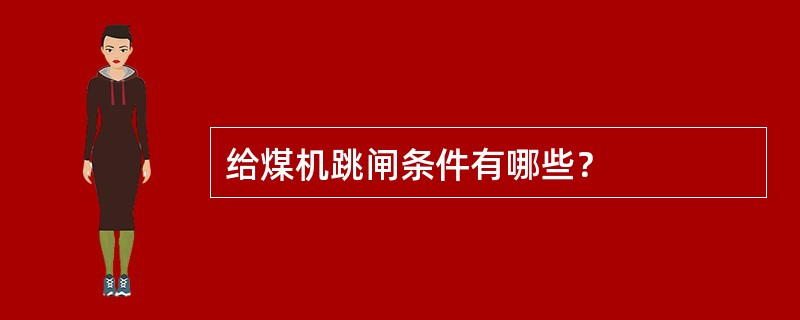 给煤机跳闸条件有哪些？